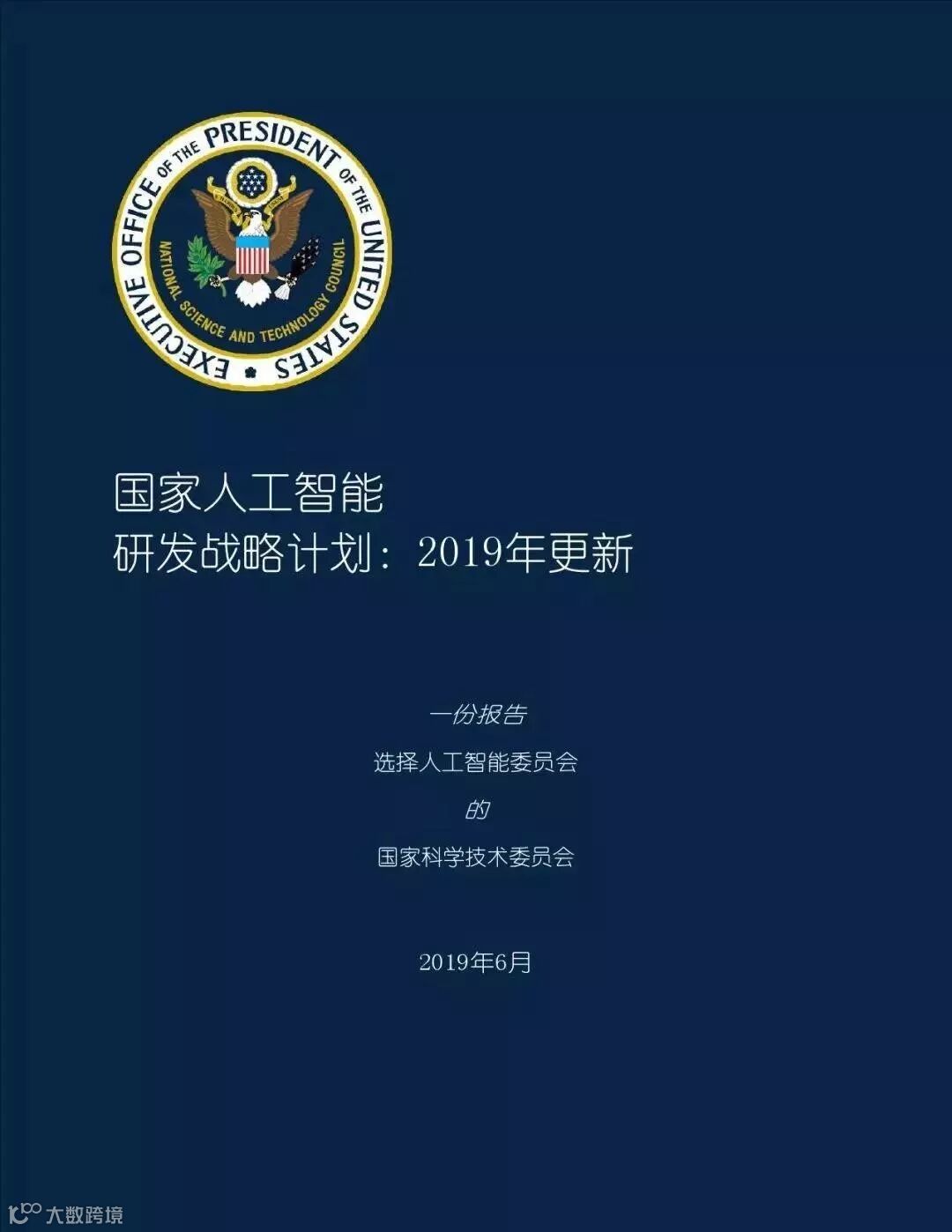 EXECUTIVE OFFICE OF THE PRESIDENT OF THE UNITED STATES

NATIONAL SCIENCE AND TECHNOLOGY COUNCIL

国家人工智能
研发战略计划：2019年更新

一份报告

选择人工智能委员会

的

国家科学技术委员会

2019年6月

大数跨境